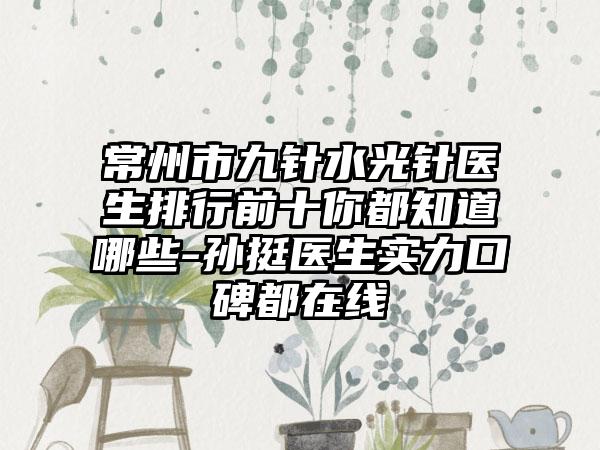 常州市九针水光针医生排行前十你都知道哪些-孙挺医生实力口碑都在线